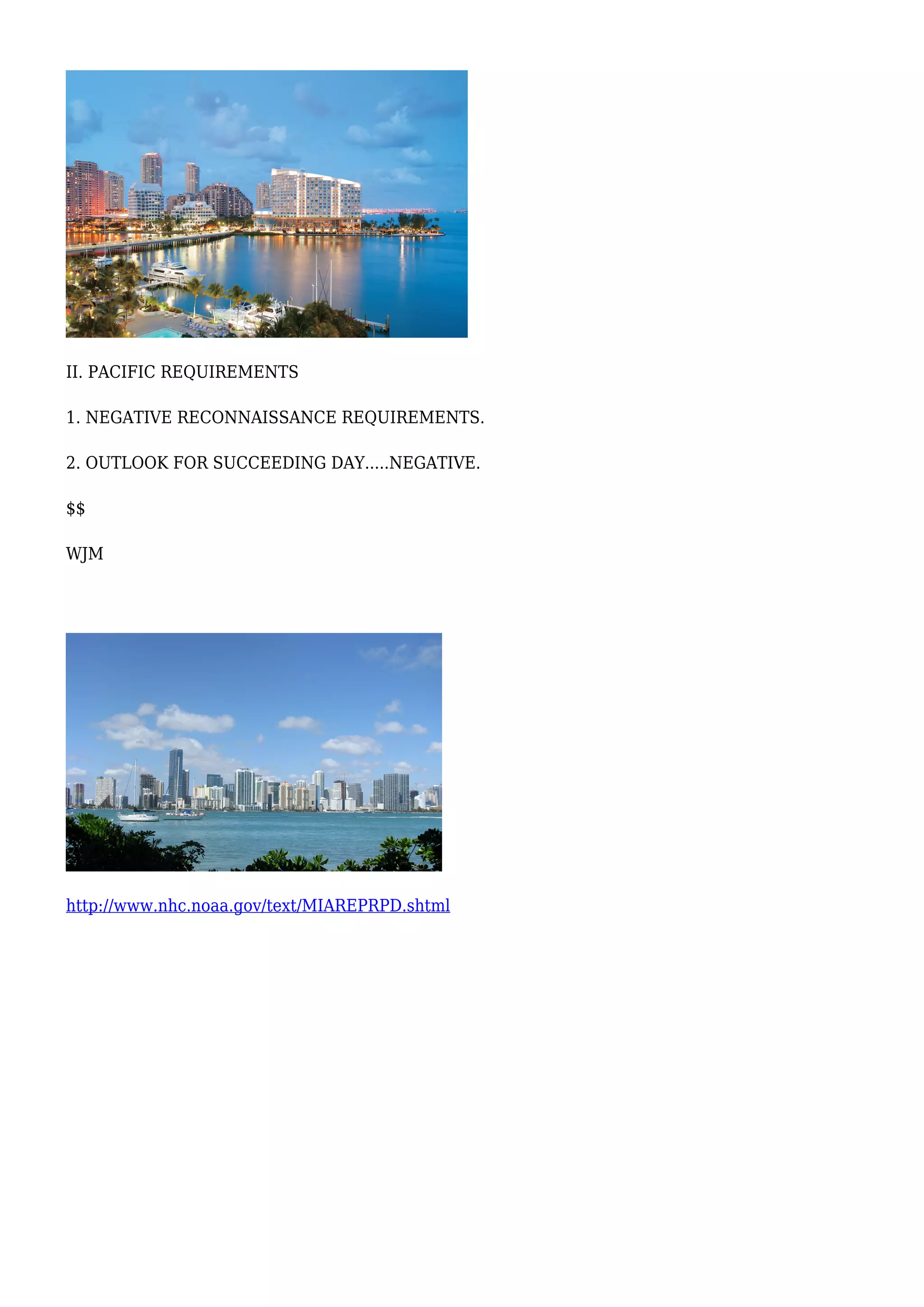 II. PACIFIC REQUIREMENTS

1. NEGATIVE RECONNAISSANCE REQUIREMENTS.

2. OUTLOOK FOR SUCCEEDING DAY.....NEGATIVE.

\$\$

WJM

http://www.nhc.noaa.gov/text/MIAREPRPD.shtml